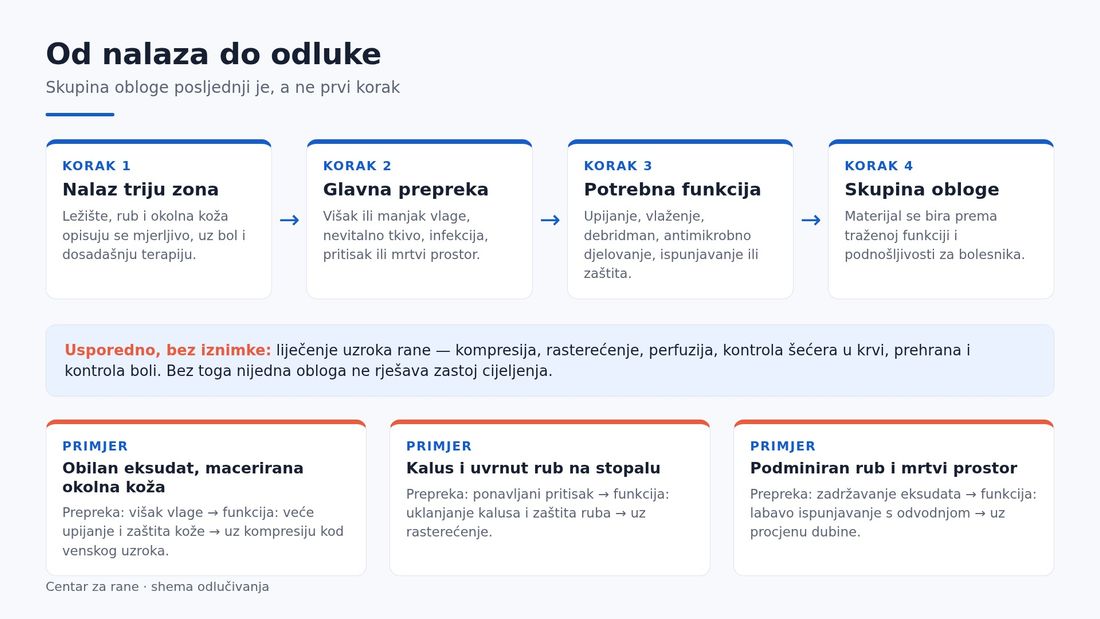 Od nalaza do odluke

Skupina obloge posljednji je, a ne prvi korak

KORAK 1
Nalaz triju zona
Ležište, rub i okolna koža opisuju se mjerljivo, uz bol i dosadašnju terapiju.

→

KORAK 2
Glavna prepreka
Višak ili manjak vlage, nevitalno tkivo, infekcija, pritisak ili mrtvi prostor.

→

KORAK 3
Potrebna funkcija
Upijanje, vlaženje, debridman, antimikrobno djelovanje, ispunjavanje ili zaštita.

→

KORAK 4
Skupina obloge
Materijal se bira prema traženoj funkciji i podnošljivosti za bolesnika.

Usporedno, bez iznimke: liječenje uzroka rane — kompresija, rasterećenje, perfuzija, kontrola šećera u krvi, prehrana i kontrola boli. Bez toga nijedna obloga ne rješava zastoj cijeljenja.

PRIMJER
Obilan eksudat, macerirana okolna koža
Prepreka: višak vlage → funkcija: veće upijanje i zaštita kože → uz kompresiju kod venskog uzroka.

PRIMJER
Kalus i uvrnut rub na stopalu
Prepreka: ponavljani pritisak → funkcija: uklanjanje kalusa i zaštita ruba → uz rasterećenje.

PRIMJER
Podminiran rub i mrtvi prostor
Prepreka: zadržavanje eksudata → funkcija: labavo ispunjavanje s odvodnjom → uz procjenu dubine.

Centar za rane · shema odlučivanja